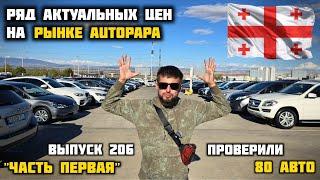 РЯД АКТУАЛЬНЫХ ЦЕН
НА РЫНКЕ AUTOPAPA

ВЫПУСК 206
"ЧАСТЬ ПЕРВАЯ"

ПРОВЕРИЛИ
80 АВТО